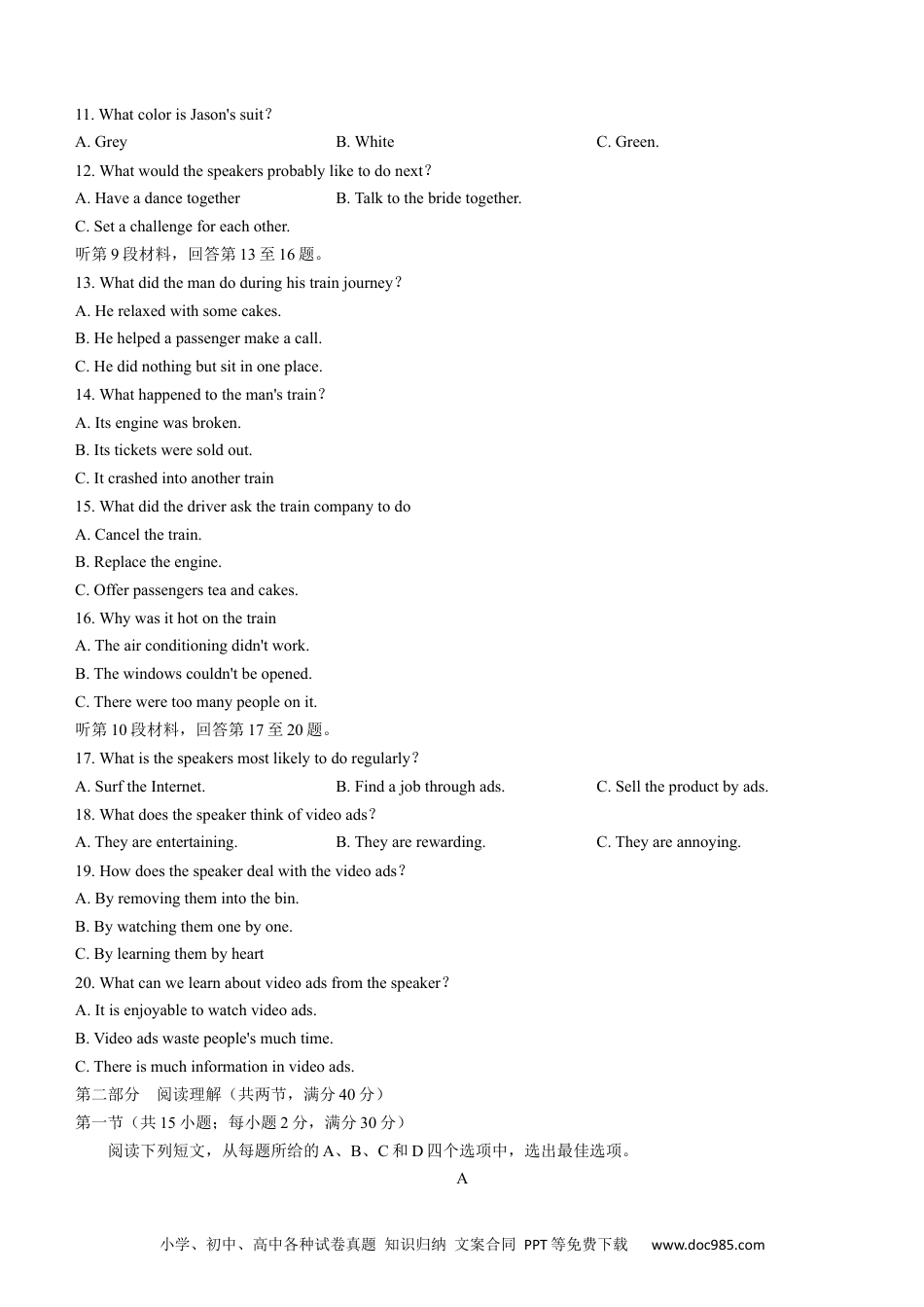 11. What color is Jason's suit？

A. Grey B. White C. Green.

12. What would the speakers probably like to do next？

A. Have a dance together B. Talk to the bride together.

C. Set a challenge for each other.

听第9段材料，回答第13至16题。

13. What did the man do during his train journey？

A. He relaxed with some cakes.

B. He helped a passenger make a call.

C. He did nothing but sit in one place.

14. What happened to the man's train？

A. Its engine was broken.

B. Its tickets were sold out.

C. It crashed into another train

15. What did the driver ask the train company to do

A. Cancel the train.

B. Replace the engine.

C. Offer passengers tea and cakes.

16. Why was it hot on the train

A. The air conditioning didn't work.

B. The windows couldn't be opened.

C. There were too many people on it.

听第10段材料，回答第17至20题。

17. What is the speakers most likely to do regularly？

A. Surf the Internet. B. Find a job through ads. C. Sell the product by ads.

18. What does the speaker think of video ads？

A. They are entertaining. B. They are rewarding. C. They are annoying.

19. How does the speaker deal with the video ads？

A. By removing them into the bin.

B. By watching them one by one.

C. By learning them by heart

20. What can we learn about video ads from the speaker？

A. It is enjoyable to watch video ads.

B. Video ads waste people's much time.

C. There is much information in video ads.

第二部分 阅读理解（共两节，满分40分）

第一节（共15小题；每小题2分，满分30分）

阅读下列短文，从每题所给的A、B、C和D四个选项中，选出最佳选项。

A

小学、初中、高中各种试卷真题 知识归纳 文案合同 PPT等免费下载 www.doc985.com